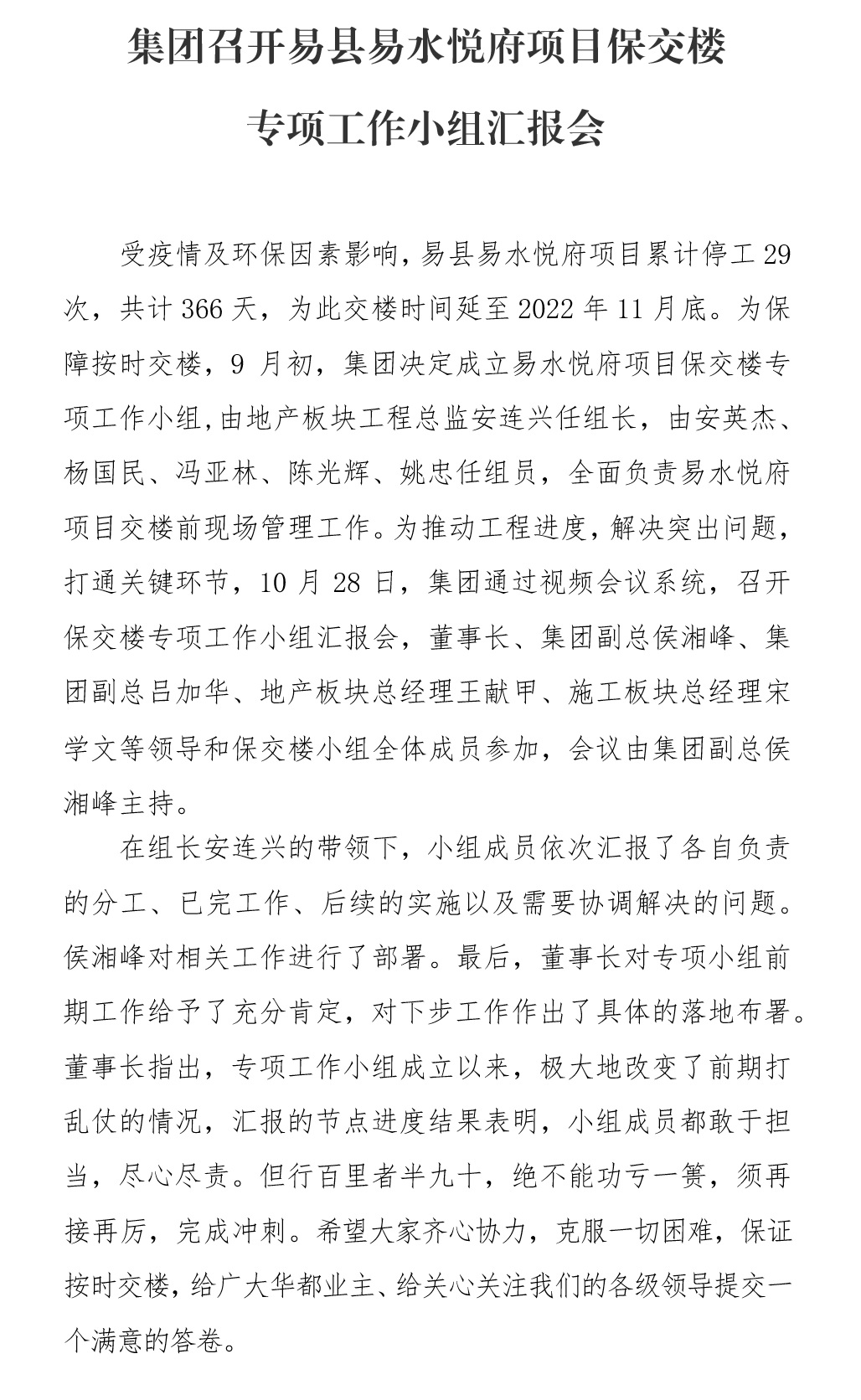 集团召开易县易水悦府项目保交楼专项工作小组汇报会

受疫情及环保因素影响，易县易水悦府项目累计停工 29 次，共计 366 天，为此交楼时间延至 2022 年 11 月底。为保障按时交楼，9 月初，集团决定成立易水悦府项目保交楼专项工作小组,由地产板块工程总监安连兴任组长，由安英杰、杨国民、冯亚林、陈光辉、姚忠任组员，全面负责易水悦府项目交楼前现场管理工作。为推动工程进度，解决突出问题，打通关键环节，10 月 28 日，集团通过视频会议系统，召开保交楼专项工作小组汇报会，董事长、集团副总侯湘峰、集团副总吕加华、地产板块总经理王献甲、施工板块总经理宋学文等领导和保交楼小组全体成员参加，会议由集团副总侯湘峰主持。

在组长安连兴的带领下，小组成员依次汇报了各自负责的分工、已完工作、后续的实施以及需要协调解决的问题。侯湘峰对相关工作进行了部署。最后，董事长对专项小组前期工作给予了充分肯定，对下步工作作出了具体的落地布署。董事长指出，专项工作小组成立以来，极大地改变了前期打乱仗的情况，汇报的节点进度结果表明，小组成员都敢于担当，尽心尽责。但行百里者半九十，绝不能功亏一篑，须再接再厉，完成冲刺。希望大家齐心协力，克服一切困难，保证按时交楼，给广大华都业主、给关心关注我们的各级领导提交一个满意的答卷。